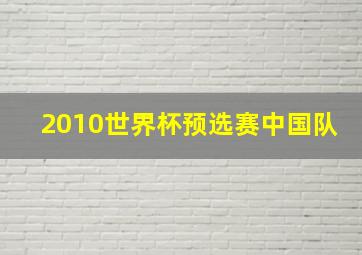 2010世界杯预选赛中国队